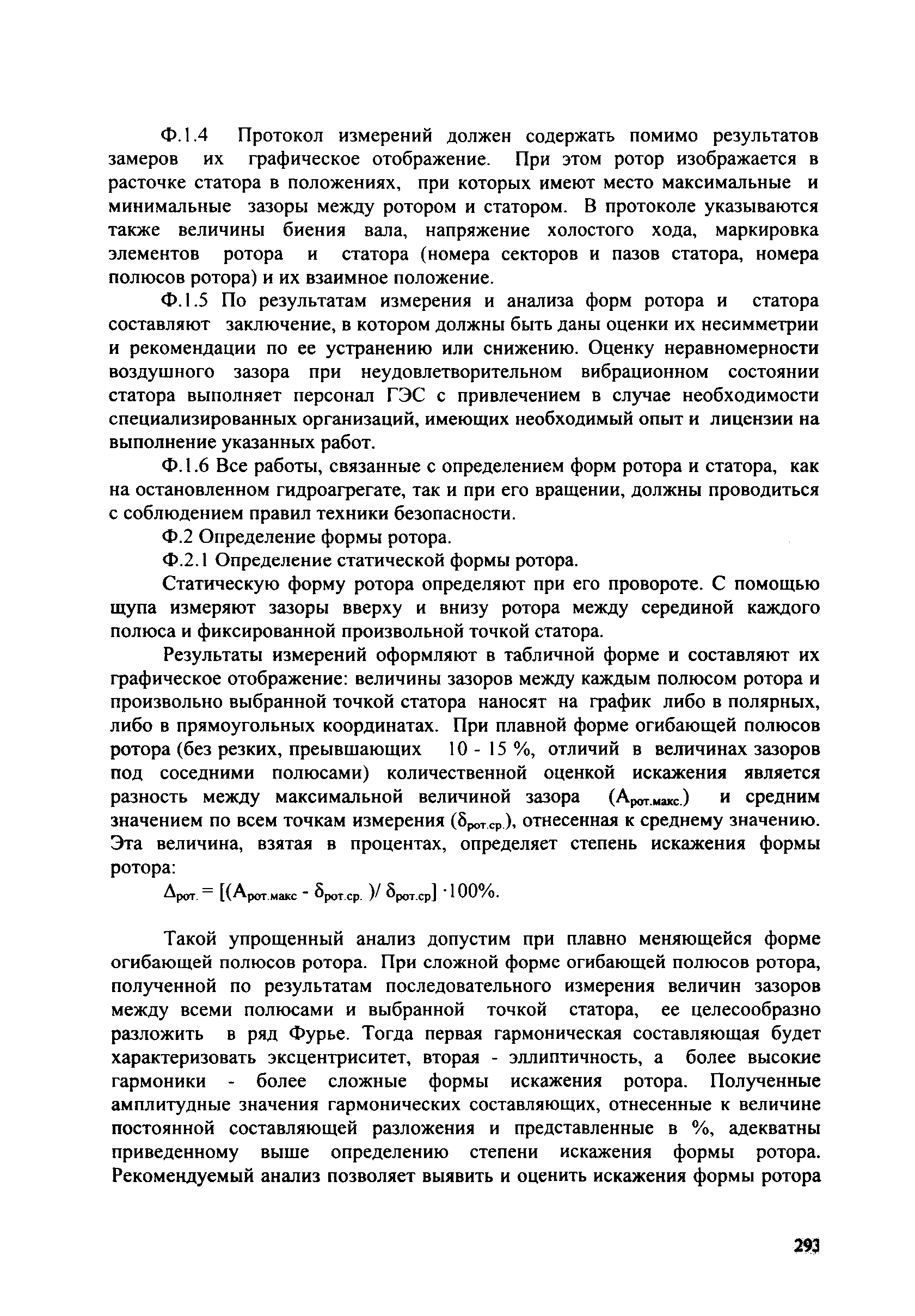 Ф.1.4 Протокол измерений должен содержать помимо результатов замеров их графическое отображение. При этом ротор изображается в расточке статора в положениях, при которых имеют место максимальные и минимальные зазоры между ротором и статором. В протоколе указываются также величины биения вала, напряжение холостого хода, маркировка элементов ротора и статора (номера секторов и пазов статора, номера полюсов ротора) и их взаимное положение.

Ф.1.5 По результатам измерения и анализа форм ротора и статора составляют заключение, в котором должны быть даны оценки их несимметрии и рекомендации по ее устранению или снижению. Оценку неравномерности воздушного зазора при неудовлетворительном вибрационном состоянии статора выполняет персонал ГЭС с привлечением в случае необходимости специализированных организаций, имеющих необходимый опыт и лицензии на выполнение указанных работ.

Ф.1.6 Все работы, связанные с определением форм ротора и статора, как на остановленном гидроагрегате, так и при его вращении, должны проводиться с соблюдением правил техники безопасности.

Ф.2 Определение формы ротора.

Ф.2.1 Определение статической формы ротора.

Статическую форму ротора определяют при его провороте. С помощью щупа измеряют зазоры вверху и внизу ротора между серединой каждого полюса и фиксированной произвольной точкой статора.

Результаты измерений оформляют в табличной форме и составляют их графическое отображение: величины зазоров между каждым полюсом ротора и произвольно выбранной точкой статора наносят на график либо в полярных, либо в прямоугольных координатах. При плавной форме огибающей полюсов ротора (без резких, преывшающих 10 - 15 %, отличий в величинах зазоров под соседними полюсами) количественной оценкой искажения является разность между максимальной величиной зазора ($A_{рот.макс.}$) и средним значением по всем точкам измерения ($\delta_{рот.ср.}$), отнесенная к среднему значению. Эта величина, взятая в процентах, определяет степень искажения формы ротора:

$\Delta_{рот.} = [(A_{рот.макс} - \delta_{рот.ср.})/ \delta_{рот.ср}] \cdot 100\%$.

Такой упрощенный анализ допустим при плавно меняющейся форме огибающей полюсов ротора. При сложной форме огибающей полюсов ротора, полученной по результатам последовательного измерения величин зазоров между всеми полюсами и выбранной точкой статора, ее целесообразно разложить в ряд Фурье. Тогда первая гармоническая составляющая будет характеризовать эксцентриситет, вторая - эллиптичность, а более высокие гармоники - более сложные формы искажения ротора. Полученные амплитудные значения гармонических составляющих, отнесенные к величине постоянной составляющей разложения и представленные в %, адекватны приведенному выше определению степени искажения формы ротора. Рекомендуемый анализ позволяет выявить и оценить искажения формы ротора

293